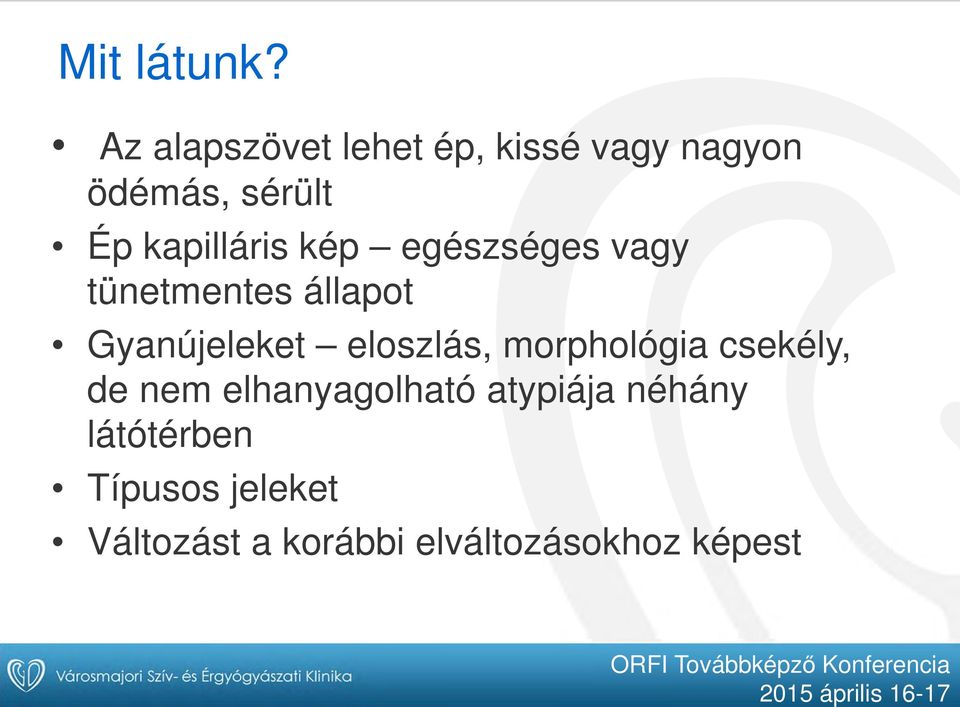 Mit látunk?

• Az alapszövet lehet ép, kissé vagy nagyon ödémás, sérült
• Ép kapilláris kép – egészséges vagy tünetmentes állapot
• Gyanújeleket – eloszlás, morphológia csekély, de nem elhanyagolható atypiája néhány látótérben
• Típusos jeleket
• Változást a korábbi elváltozásokhoz képest

Városmajori Szív- és Érgyógyászati Klinika

ORFI Továbbképző Konferencia
2015 április 16-17